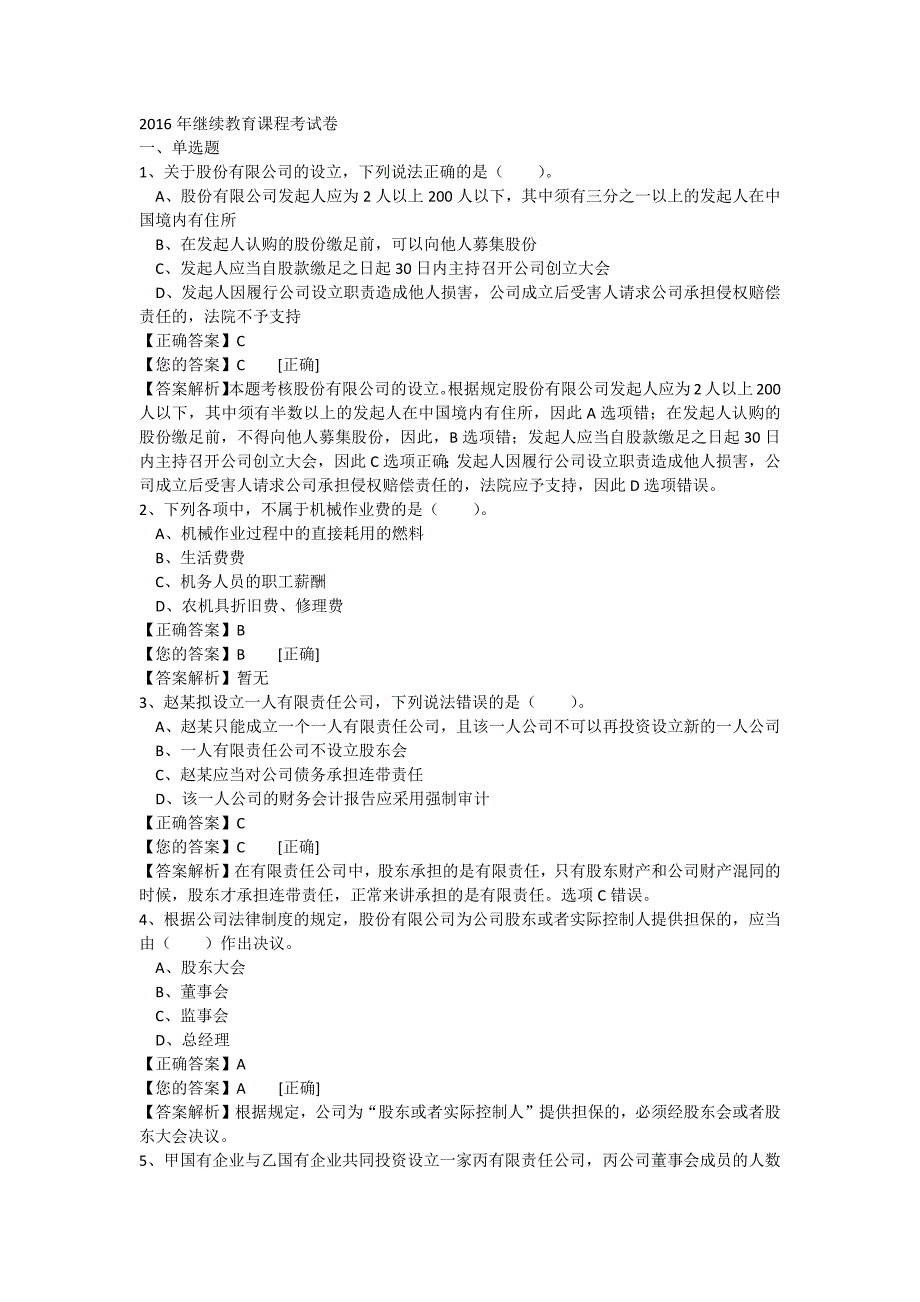 2016 年继续教育课程考试卷
一、单选题
1、关于股份有限公司的设立，下列说法正确的是（　　）。
A、股份有限公司发起人应为 2 人以上 200 人以下，其中须有三分之一以上的发起人在中国境内有住所
B、在发起人认购的股份缴足前，可以向他人募集股份
C、发起人应当自股款缴足之日起 30 日内主持召开公司创立大会
D、发起人因履行公司设立职责造成他人损害，公司成立后受害人请求公司承担侵权赔偿责任的，法院不予支持
【正确答案】C
【您的答案】C　　[正确]
【答案解析】本题考核股份有限公司的设立。根据规定股份有限公司发起人应为 2 人以上 200 人以下，其中须有半数以上的发起人在中国境内有住所，因此 A 选项错；在发起人认购的股份缴足前，不得向他人募集股份，因此，B 选项错；发起人应当自股款缴足之日起 30 日内主持召开公司创立大会，因此 C 选项正确；发起人因履行公司设立职责造成他人损害，公司成立后受害人请求公司承担侵权赔偿责任的，法院应予支持，因此 D 选项错误。
2、下列各项中，不属于机械作业费的是（　　）。
A、机械作业过程中的直接耗用的燃料
B、生活费费
C、机务人员的职工薪酬
D、农机具折旧费、修理费
【正确答案】B
【您的答案】B　　[正确]
【答案解析】暂无
3、赵某拟设立一人有限责任公司，下列说法错误的是（　　）。
A、赵某只能成立一个一人有限责任公司，且该一人公司不可以再投资设立新的一人公司
B、一人有限责任公司不设立股东会
C、赵某应当对公司债务承担连带责任
D、该一人公司的财务会计报告应采用强制审计
【正确答案】C
【您的答案】C　　[正确]
【答案解析】在有限责任公司中，股东承担的是有限责任，只有股东财产和公司财产混同的时候，股东才承担连带责任，正常来讲承担的是有限责任。选项 C 错误。
4、根据公司法律制度的规定，股份有限公司为公司股东或者实际控制人提供担保的，应当由（　　）作出决议。
A、股东大会
B、董事会
C、监事会
D、总经理
【正确答案】A
【您的答案】A　　[正确]
【答案解析】根据规定，公司为“股东或者实际控制人”提供担保的，必须经股东会或者股东大会决议。
5、甲国有企业与乙国有企业共同投资设立一家丙有限责任公司，丙公司董事会成员的人数